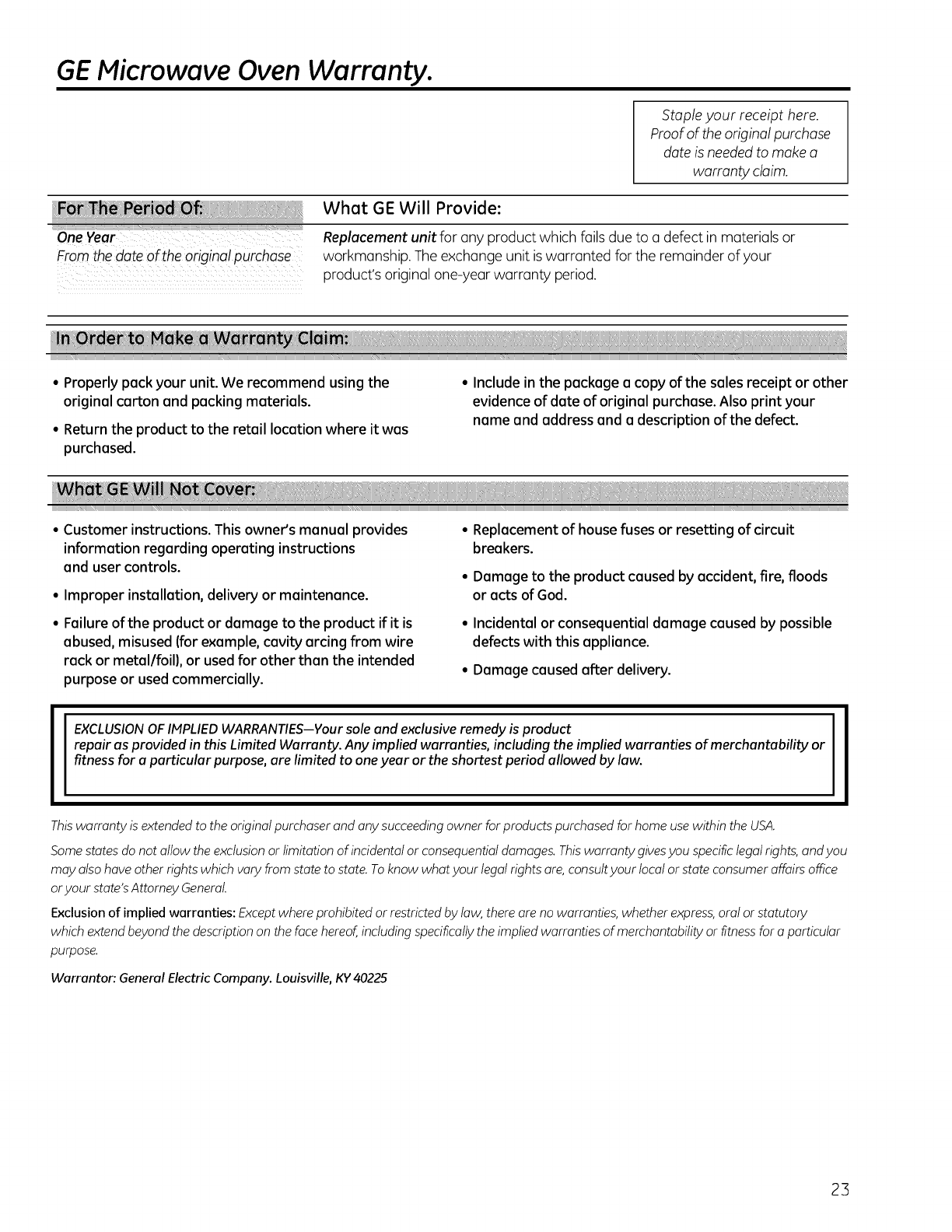 GE Microwave Oven Warranty.

Staple your receipt here. Proof of the original purchase date is needed to make a warranty claim.

| For The Period Of: | What GE Will Provide: |
|---|---|
| One Year From the date of the original purchase | Replacement unit for any product which fails due to a defect in materials or workmanship. The exchange unit is warranted for the remainder of your product's original one-year warranty period. |

In Order to Make a Warranty Claim:

• Properly pack your unit. We recommend using the original carton and packing materials.

• Return the product to the retail location where it was purchased.

• Include in the package a copy of the sales receipt or other evidence of date of original purchase. Also print your name and address and a description of the defect.

What GE Will Not Cover:

• Customer instructions. This owner's manual provides information regarding operating instructions and user controls.

• Improper installation, delivery or maintenance.

• Failure of the product or damage to the product if it is abused, misused (for example, cavity arcing from wire rack or metal/foil), or used for other than the intended purpose or used commercially.

• Replacement of house fuses or resetting of circuit breakers.

• Damage to the product caused by accident, fire, floods or acts of God.

• Incidental or consequential damage caused by possible defects with this appliance.

• Damage caused after delivery.

EXCLUSION OF IMPLIED WARRANTIES—Your sole and exclusive remedy is product repair as provided in this Limited Warranty. Any implied warranties, including the implied warranties of merchantability or fitness for a particular purpose, are limited to one year or the shortest period allowed by law.

This warranty is extended to the original purchaser and any succeeding owner for products purchased for home use within the USA.

Some states do not allow the exclusion or limitation of incidental or consequential damages. This warranty gives you specific legal rights, and you may also have other rights which vary from state to state. To know what your legal rights are, consult your local or state consumer affairs office or your state's Attorney General.

Exclusion of implied warranties: Except where prohibited or restricted by law, there are no warranties, whether express, oral or statutory which extend beyond the description on the face hereof, including specifically the implied warranties of merchantability or fitness for a particular purpose.

Warrantor: General Electric Company. Louisville, KY 40225

23